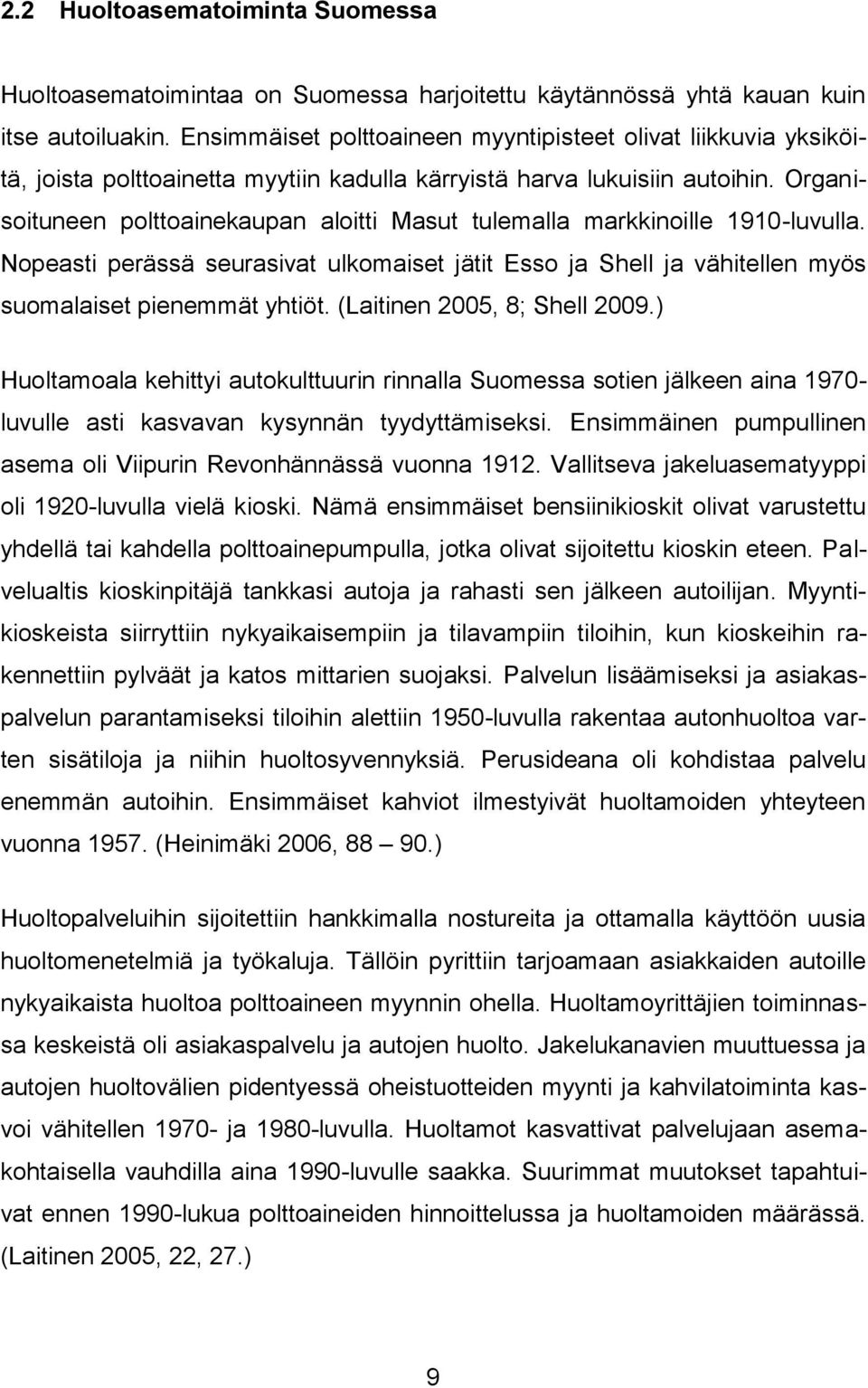 2.2 Huoltoasematoiminta Suomessa

Huoltoasematoimintaa on Suomessa harjoitettu käytännössä yhtä kauan kuin itse autoiluakin. Ensimmäiset polttoaineen myyntipisteet olivat liikkuvia yksiköitä, joista polttoainetta myytiin kadulla kärryistä harva lukuisiin autoihin. Organisoituneen polttoainekaupan aloitti Masut tulemalla markkinoille 1910-luvulla. Nopeasti perässä seurasivat ulkomaiset jätit Esso ja Shell ja vähitellen myös suomalaiset pienemmät yhtiöt. (Laitinen 2005, 8; Shell 2009.)

Huoltamoala kehittyi autokulttuurin rinnalla Suomessa sotien jälkeen aina 1970-luvulle asti kasvavan kysynnän tyydyttämiseksi. Ensimmäinen pumpullinen asema oli Viipurin Revonhännässä vuonna 1912. Vallitseva jakeluasematyyppi oli 1920-luvulla vielä kioski. Nämä ensimmäiset bensiinikioskit olivat varustettu yhdellä tai kahdella polttoainepumpulla, jotka olivat sijoitettu kioskin eteen. Palvelualtis kioskinpitäjä tankkasi autoja ja rahasti sen jälkeen autoilijan. Myyntikioskeista siirryttiin nykyaikaisempiin ja tilavampiin tiloihin, kun kioskeihin rakennettiin pylväät ja katos mittarien suojaksi. Palvelun lisäämiseksi ja asiakaspalvelun parantamiseksi tiloihin alettiin 1950-luvulla rakentaa autonhuoltoa varten sisätiloja ja niihin huoltosyvennyksiä. Perusideana oli kohdistaa palvelu enemmän autoihin. Ensimmäiset kahviot ilmestyivät huoltamoiden yhteyteen vuonna 1957. (Heinimäki 2006, 88 – 90.)

Huoltopalveluihin sijoitettiin hankkimalla nostureita ja ottamalla käyttöön uusia huoltomenetelmiä ja työkaluja. Tällöin pyrittiin tarjoamaan asiakkaiden autoille nykyaikaista huoltoa polttoaineen myynnin ohella. Huoltamoyrittäjien toiminnassa keskeistä oli asiakaspalvelu ja autojen huolto. Jakelukanavien muuttuessa ja autojen huoltovälien pidentyessä oheistuotteiden myynti ja kahvilatoiminta kasvoi vähitellen 1970- ja 1980-luvulla. Huoltamot kasvattivat palvelujaan asemakohtaisella vauhdilla aina 1990-luvulle saakka. Suurimmat muutokset tapahtuivat ennen 1990-lukua polttoaineiden hinnoittelussa ja huoltamoiden määrässä. (Laitinen 2005, 22, 27.)

9